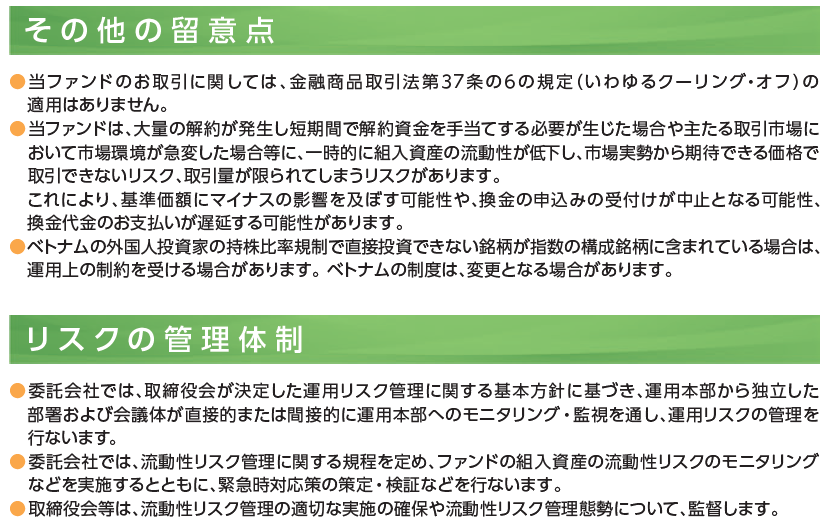 その他の留意点

●当ファンドのお取引に関しては、金融商品取引法第37条の6の規定（いわゆるクーリング・オフ）の適用はありません。

●当ファンドは、大量の解約が発生し短期間で解約資金を手当てする必要が生じた場合や主たる取引市場において市場環境が急変した場合等に、一時的に組入資産の流動性が低下し、市場実勢から期待できる価格で取引できないリスク、取引量が限られてしまうリスクがあります。
これにより、基準価額にマイナスの影響を及ぼす可能性や、換金の申込みの受付けが中止となる可能性、換金代金のお支払いが遅延する可能性があります。

●ベトナムの外国人投資家の持株比率規制で直接投資できない銘柄が指数の構成銘柄に含まれている場合は、運用上の制約を受ける場合があります。ベトナムの制度は、変更となる場合があります。

リスクの管理体制

●委託会社では、取締役会が決定した運用リスク管理に関する基本方針に基づき、運用本部から独立した部署および会議体が直接的または間接的に運用本部へのモニタリング・監視を通し、運用リスクの管理を行ないます。

●委託会社では、流動性リスク管理に関する規程を定め、ファンドの組入資産の流動性リスクのモニタリングなどを実施するとともに、緊急時対応策の策定・検証などを行ないます。

●取締役会等は、流動性リスク管理の適切な実施の確保や流動性リスク管理態勢について、監督します。